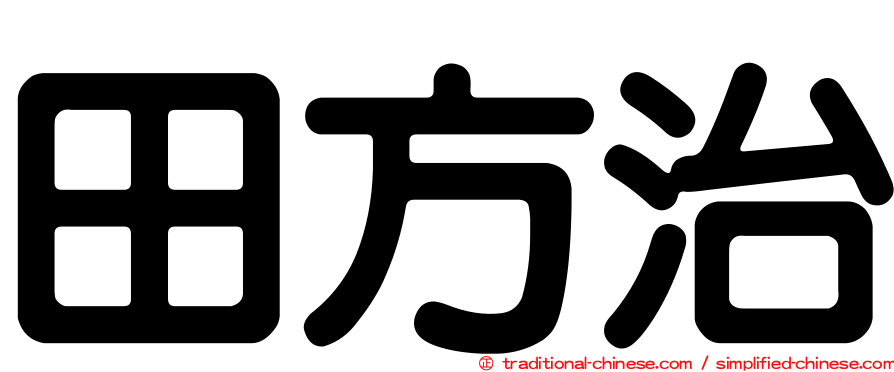 田方治

㊣ traditional-chinese.com / simplified-chinese.com